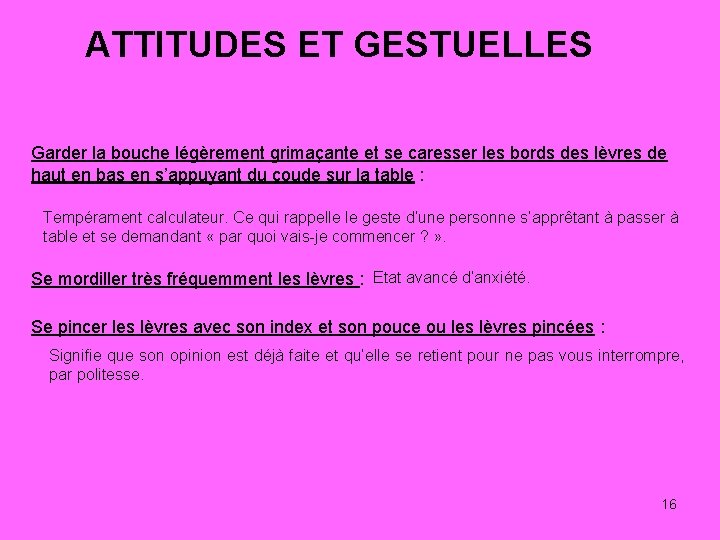 ATTITUDES ET GESTUELLES

Garder la bouche légèrement grimaçante et se caresser les bords des lèvres de haut en bas en s'appuyant du coude sur la table :

Tempérament calculateur. Ce qui rappelle le geste d'une personne s'apprêtant à passer à table et se demandant « par quoi vais-je commencer ? ».

Se mordiller très fréquemment les lèvres : Etat avancé d'anxiété.

Se pincer les lèvres avec son index et son pouce ou les lèvres pincées :

Signifie que son opinion est déjà faite et qu'elle se retient pour ne pas vous interrompre, par politesse.

16